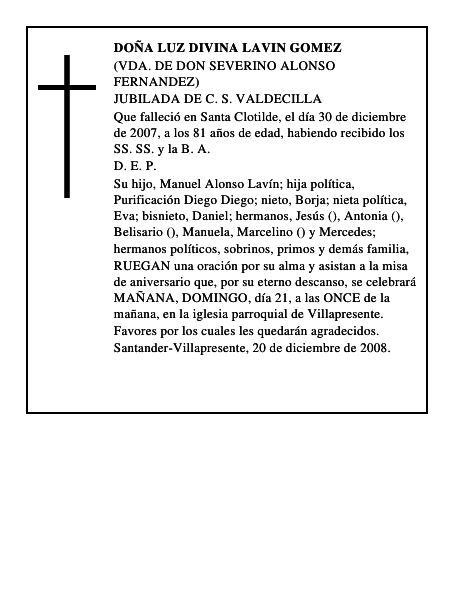 DOÑA LUZ DIVINA LAVIN GOMEZ
(VDA. DE DON SEVERINO ALONSO FERNANDEZ)
JUBILADA DE C. S. VALDECILLA

Que falleció en Santa Clotilde, el día 30 de diciembre de 2007, a los 81 años de edad, habiendo recibido los SS. SS. y la B. A.

D. E. P.

Su hijo, Manuel Alonso Lavín; hija política, Purificación Diego Diego; nieto, Borja; nieta política, Eva; bisnieto, Daniel; hermanos, Jesús (), Antonia (), Belisario (), Manuela, Marcelino () y Mercedes; hermanos políticos, sobrinos, primos y demás familia, RUEGAN una oración por su alma y asistan a la misa de aniversario que, por su eterno descanso, se celebrará MAÑANA, DOMINGO, día 21, a las ONCE de la mañana, en la iglesia parroquial de Villapresente.

Favores por los cuales les quedarán agradecidos.

Santander-Villapresente, 20 de diciembre de 2008.